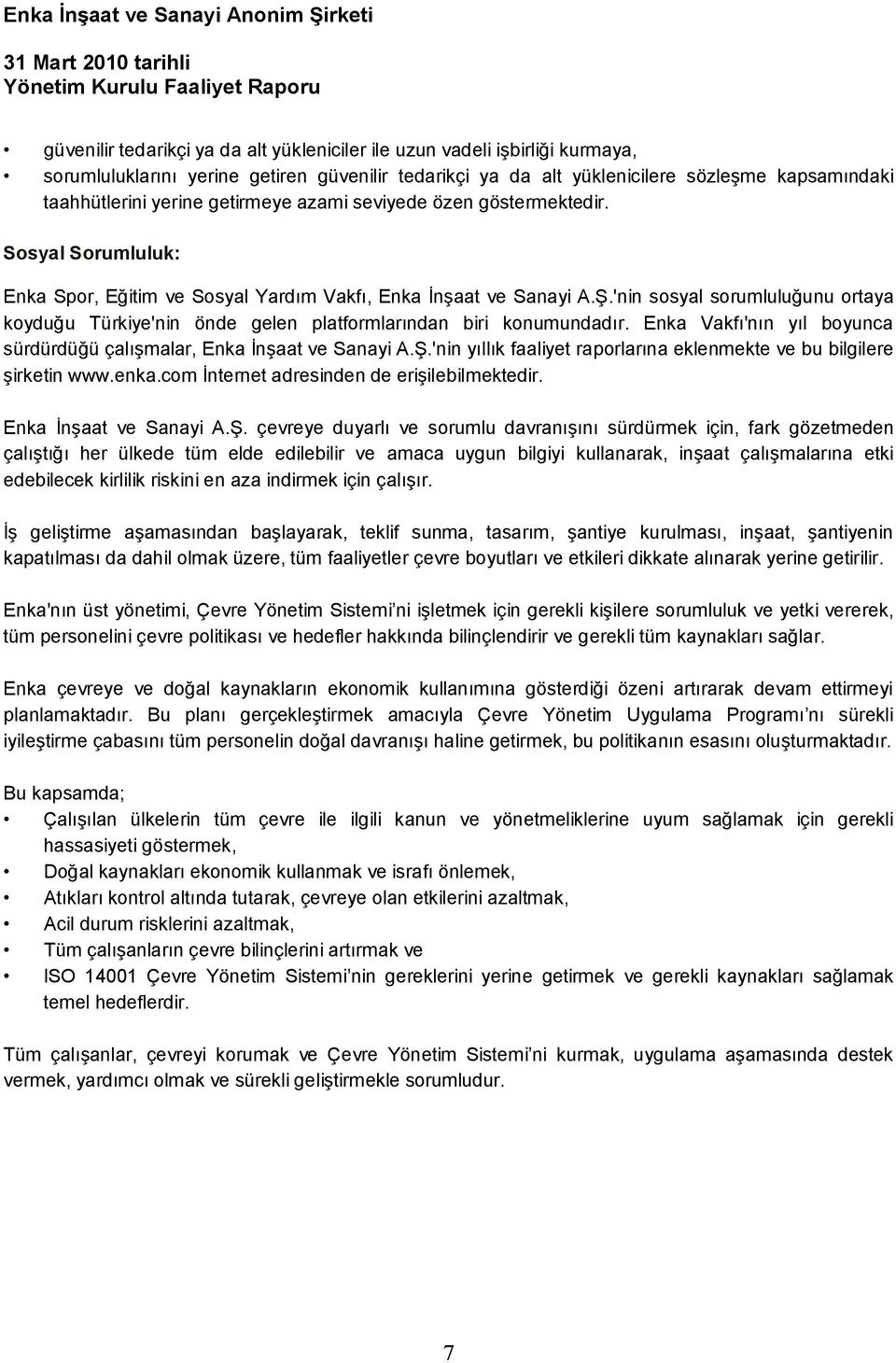 Enka İnşaat ve Sanayi Anonim Şirketi

31 Mart 2010 tarihli
Yönetim Kurulu Faaliyet Raporu

• güvenilir tedarikçi ya da alt yükleniciler ile uzun vadeli işbirliği kurmaya,
• sorumluluklarını yerine getiren güvenilir tedarikçi ya da alt yüklenicilere sözleşme kapsamındaki taahhütlerini yerine getirmeye azami seviyede özen göstermektedir.

Sosyal Sorumluluk:

Enka Spor, Eğitim ve Sosyal Yardım Vakfı, Enka İnşaat ve Sanayi A.Ş.'nin sosyal sorumluluğunu ortaya koyduğu Türkiye'nin önde gelen platformlarından biri konumundadır. Enka Vakfı'nın yıl boyunca sürdürdüğü çalışmalar, Enka İnşaat ve Sanayi A.Ş.'nin yıllık faaliyet raporlarına eklenmekte ve bu bilgilere şirketin www.enka.com İnternet adresinden de erişilebilmektedir.

Enka İnşaat ve Sanayi A.Ş. çevreye duyarlı ve sorumlu davranışını sürdürmek için, fark gözetmeden çalıştığı her ülkede tüm elde edilebilir ve amaca uygun bilgiyi kullanarak, inşaat çalışmalarına etki edebilecek kirlilik riskini en aza indirmek için çalışır.

İş geliştirme aşamasından başlayarak, teklif sunma, tasarım, şantiye kurulması, inşaat, şantiyenin kapatılması da dahil olmak üzere, tüm faaliyetler çevre boyutları ve etkileri dikkate alınarak yerine getirilir.

Enka'nın üst yönetimi, Çevre Yönetim Sistemi'ni işletmek için gerekli kişilere sorumluluk ve yetki vererek, tüm personelini çevre politikası ve hedefler hakkında bilinçlendirir ve gerekli tüm kaynakları sağlar.

Enka çevreye ve doğal kaynakların ekonomik kullanımına gösterdiği özeni artırarak devam ettirmeyi planlamaktadır. Bu planı gerçekleştirmek amacıyla Çevre Yönetim Uygulama Programı'nı sürekli iyileştirme çabasını tüm personelin doğal davranışı haline getirmek, bu politikanın esasını oluşturmaktadır.

Bu kapsamda;
• Çalışılan ülkelerin tüm çevre ile ilgili kanun ve yönetmeliklerine uyum sağlamak için gerekli hassasiyeti göstermek,
• Doğal kaynakları ekonomik kullanmak ve israfı önlemek,
• Atıkları kontrol altında tutarak, çevreye olan etkilerini azaltmak,
• Acil durum risklerini azaltmak,
• Tüm çalışanların çevre bilinçlerini artırmak ve
• ISO 14001 Çevre Yönetim Sistemi'nin gereklerini yerine getirmek ve gerekli kaynakları sağlamak temel hedeflerdir.

Tüm çalışanlar, çevreyi korumak ve Çevre Yönetim Sistemi'ni kurmak, uygulama aşamasında destek vermek, yardımcı olmak ve sürekli geliştirmekle sorumludur.

7